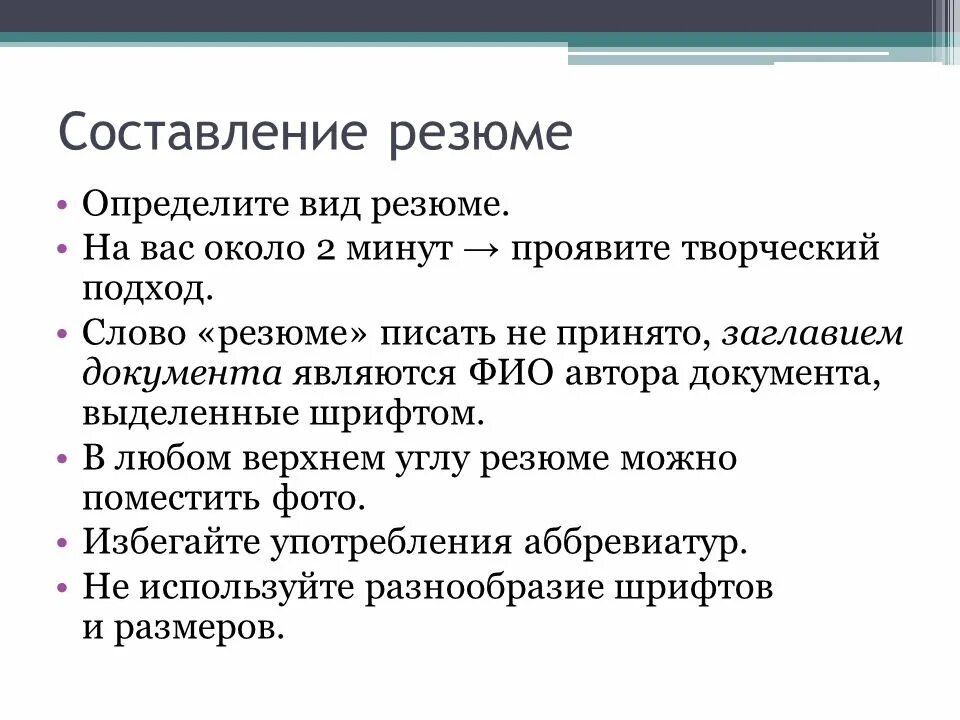 Составление резюме

• Определите вид резюме.
• На вас около 2 минут → проявите творческий подход.
• Слово «резюме» писать не принято, заглавием документа являются ФИО автора документа, выделенные шрифтом.
• В любом верхнем углу резюме можно поместить фото.
• Избегайте употребления аббревиатур.
• Не используйте разнообразие шрифтов и размеров.